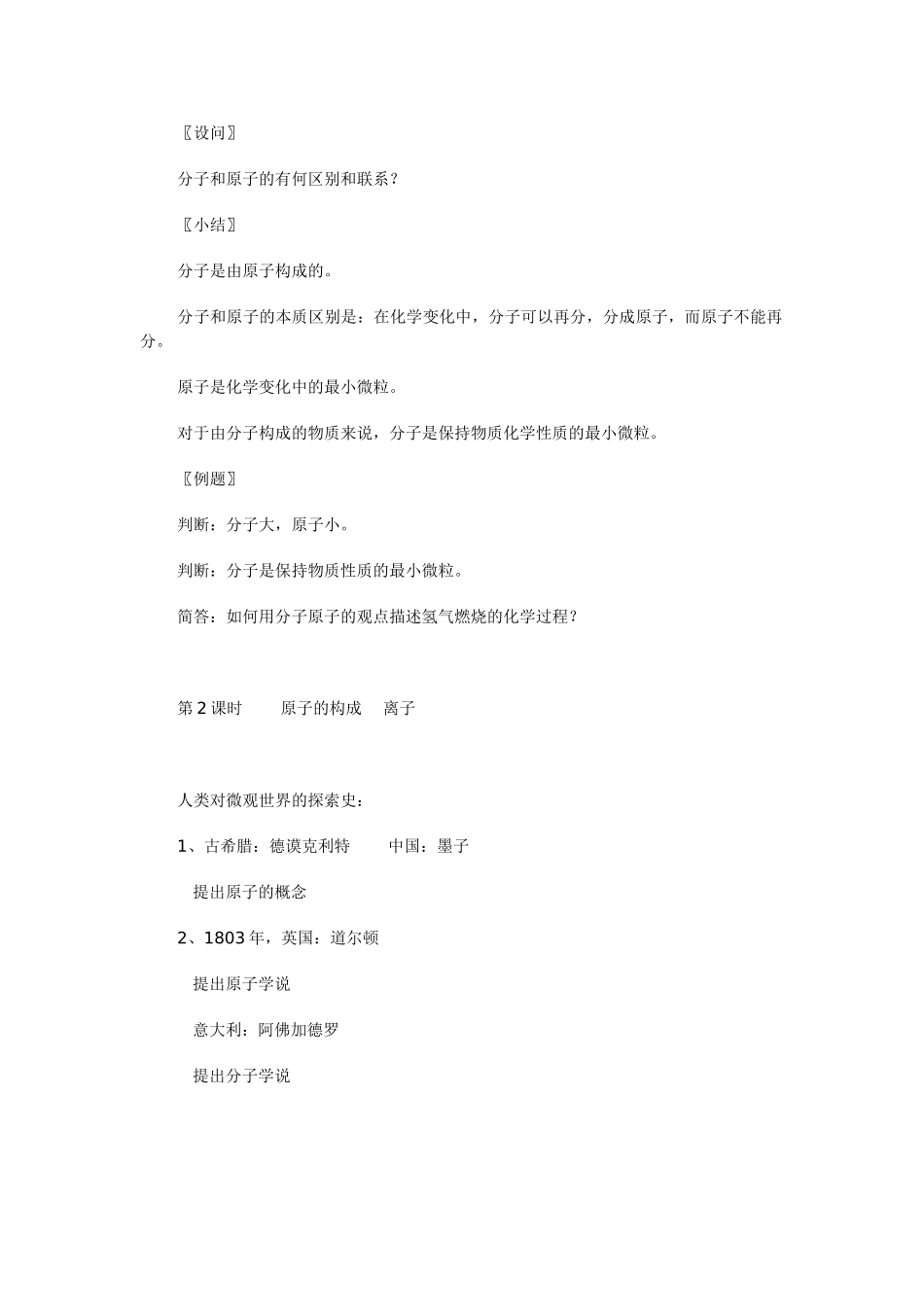 〖设问〗

分子和原子的有何区别和联系？

〖小结〗

分子是由原子构成的。

分子和原子的本质区别是：在化学变化中，分子可以再分，分成原子，而原子不能再分。

原子是化学变化中的最小微粒。

对于由分子构成的物质来说，分子是保持物质化学性质的最小微粒。

〖例题〗

判断：分子大，原子小。

判断：分子是保持物质性质的最小微粒。

简答：如何用分子原子的观点描述氢气燃烧的化学过程？

第 2 课时　　原子的构成　离子

人类对微观世界的探索史：

1、古希腊：德谟克利特　　中国：墨子

提出原子的概念

2、1803 年，英国：道尔顿

提出原子学说

意大利：阿佛加德罗

提出分子学说